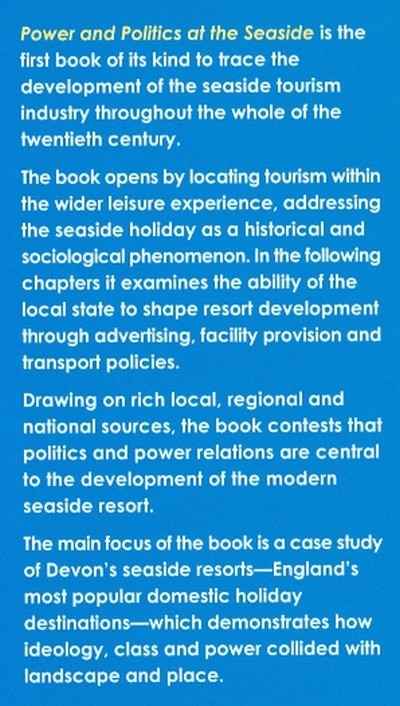 Power and Politics at the Seaside is the first book of its kind to trace the development of the seaside tourism industry throughout the whole of the twentieth century.

The book opens by locating tourism within the wider leisure experience, addressing the seaside holiday as a historical and sociological phenomenon. In the following chapters it examines the ability of the local state to shape resort development through advertising, facility provision and transport policies.

Drawing on rich local, regional and national sources, the book contests that politics and power relations are central to the development of the modern seaside resort.

The main focus of the book is a case study of Devon's seaside resorts—England's most popular domestic holiday destinations—which demonstrates how ideology, class and power collided with landscape and place.